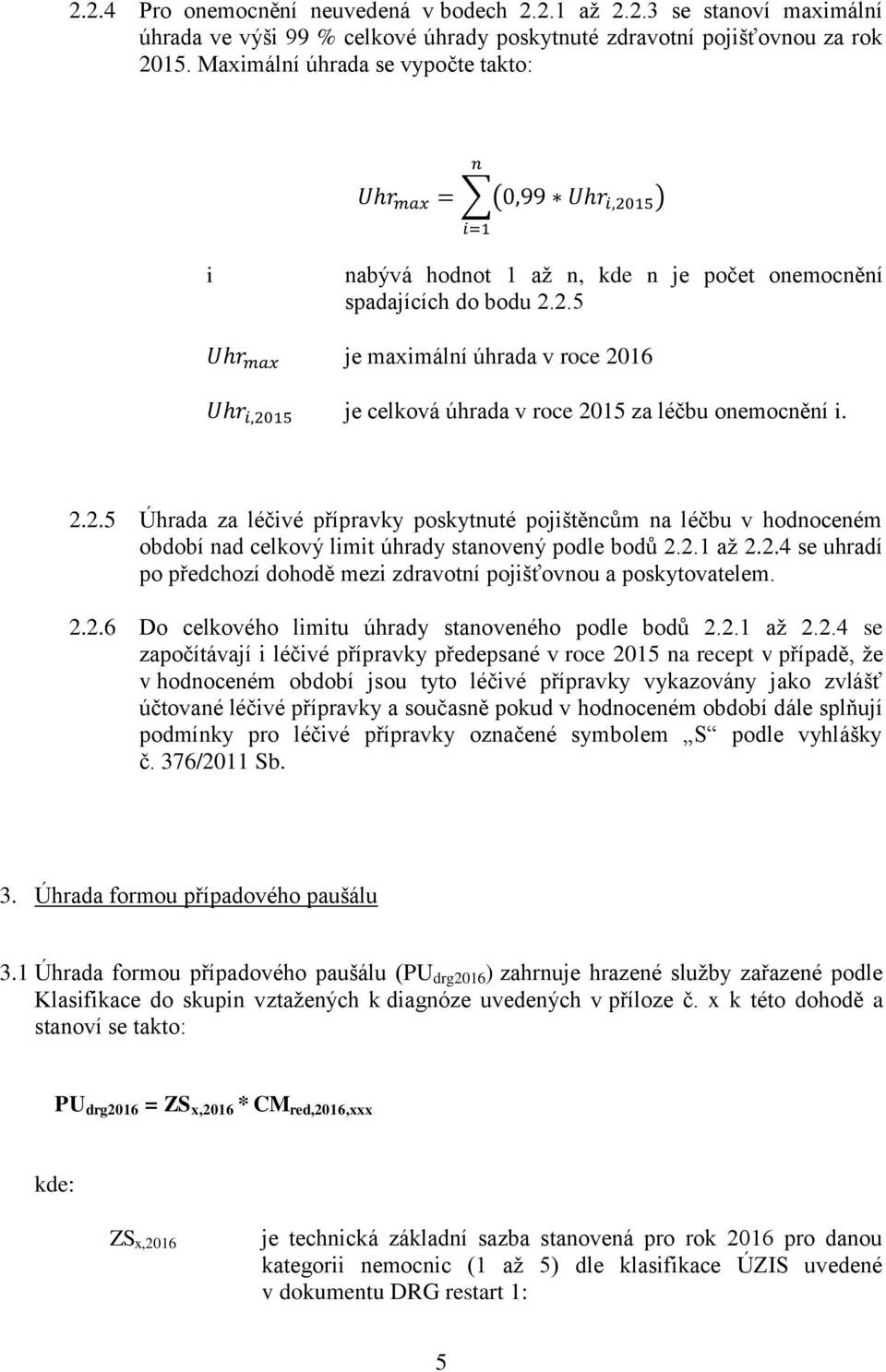 2.2.4 Pro onemocnění neuvedená v bodech 2.2.1 až 2.2.3 se stanoví maximální úhrada ve výši 99 % celkové úhrady poskytnuté zdravotní pojišťovnou za rok 2015. Maximální úhrada se vypočte takto:

$Uhr_{max} = \sum_{i=1}^{n} (0,99 * Uhr_{i,2015})$

i nabývá hodnot 1 až n, kde n je počet onemocnění spadajících do bodu 2.2.5

$Uhr_{max}$ je maximální úhrada v roce 2016

$Uhr_{i,2015}$ je celková úhrada v roce 2015 za léčbu onemocnění i.

2.2.5 Úhrada za léčivé přípravky poskytnuté pojištěncům na léčbu v hodnoceném období nad celkový limit úhrady stanovený podle bodů 2.2.1 až 2.2.4 se uhradí po předchozí dohodě mezi zdravotní pojišťovnou a poskytovatelem.

2.2.6 Do celkového limitu úhrady stanoveného podle bodů 2.2.1 až 2.2.4 se započítávají i léčivé přípravky předepsané v roce 2015 na recept v případě, že v hodnoceném období jsou tyto léčivé přípravky vykazovány jako zvlášť účtované léčivé přípravky a současně pokud v hodnoceném období dále splňují podmínky pro léčivé přípravky označené symbolem „S“ podle vyhlášky č. 376/2011 Sb.

3. Úhrada formou případového paušálu

3.1 Úhrada formou případového paušálu ($PU_{drg2016}$) zahrnuje hrazené služby zařazené podle Klasifikace do skupin vztažených k diagnóze uvedených v příloze č. x k této dohodě a stanoví se takto:

$PU_{drg2016} = ZS_{x,2016} * CM_{red,2016,xxx}$

kde:

$ZS_{x,2016}$ je technická základní sazba stanovená pro rok 2016 pro danou kategorii nemocnic (1 až 5) dle klasifikace ÚZIS uvedené v dokumentu DRG restart 1:

5